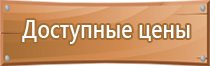 Доступные цены